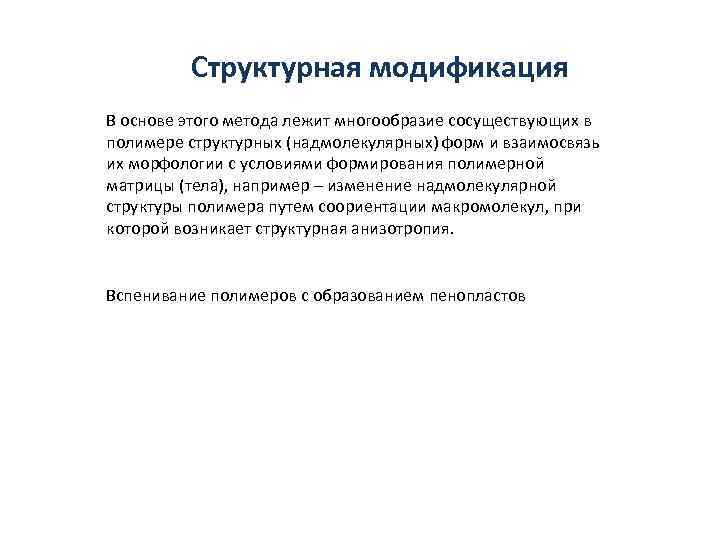 Структурная модификация

В основе этого метода лежит многообразие сосуществующих в полимере структурных (надмолекулярных) форм и взаимосвязь их морфологии с условиями формирования полимерной матрицы (тела), например – изменение надмолекулярной структуры полимера путем соориентации макромолекул, при которой возникает структурная анизотропия.

Вспенивание полимеров с образованием пенопластов